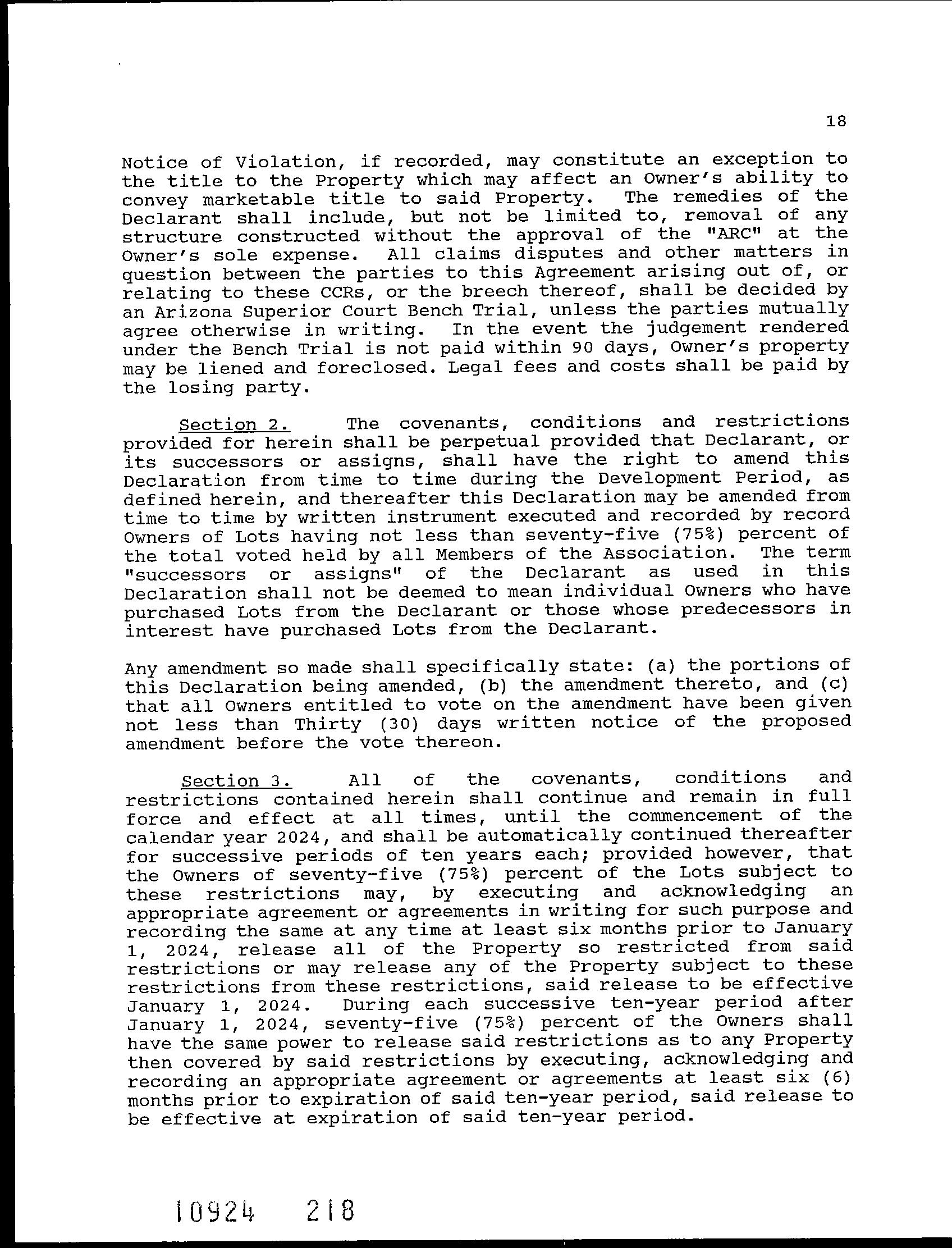 18

Notice of Violation, if recorded, may constitute an exception to the title to the Property which may affect an Owner's ability to convey marketable title to said Property. The remedies of the Declarant shall include, but not be limited to, removal of any structure constructed without the approval of the "ARC" at the Owner's sole expense. All claims disputes and other matters in question between the parties to this Agreement arising out of, or relating to these CCRs, or the breech thereof, shall be decided by an Arizona Superior Court Bench Trial, unless the parties mutually agree otherwise in writing. In the event the judgement rendered under the Bench Trial is not paid within 90 days, Owner's property may be liened and foreclosed. Legal fees and costs shall be paid by the losing party.

Section 2. The covenants, conditions and restrictions provided for herein shall be perpetual provided that Declarant, or its successors or assigns, shall have the right to amend this Declaration from time to time during the Development Period, as defined herein, and thereafter this Declaration may be amended from time to time by written instrument executed and recorded by record Owners of Lots having not less than seventy-five (75%) percent of the total voted held by all Members of the Association. The term "successors or assigns" of the Declarant as used in this Declaration shall not be deemed to mean individual Owners who have purchased Lots from the Declarant or those whose predecessors in interest have purchased Lots from the Declarant.

Any amendment so made shall specifically state: (a) the portions of this Declaration being amended, (b) the amendment thereto, and (c) that all Owners entitled to vote on the amendment have been given not less than Thirty (30) days written notice of the proposed amendment before the vote thereon.

Section 3. All of the covenants, conditions and restrictions contained herein shall continue and remain in full force and effect at all times, until the commencement of the calendar year 2024, and shall be automatically continued thereafter for successive periods of ten years each; provided however, that the Owners of seventy-five (75%) percent of the Lots subject to these restrictions may, by executing and acknowledging an appropriate agreement or agreements in writing for such purpose and recording the same at any time at least six months prior to January 1, 2024, release all of the Property so restricted from said restrictions or may release any of the Property subject to these restrictions from these restrictions, said release to be effective January 1, 2024. During each successive ten-year period after January 1, 2024, seventy-five (75%) percent of the Owners shall have the same power to release said restrictions as to any Property then covered by said restrictions by executing, acknowledging and recording an appropriate agreement or agreements at least six (6) months prior to expiration of said ten-year period, said release to be effective at expiration of said ten-year period.

10924 218